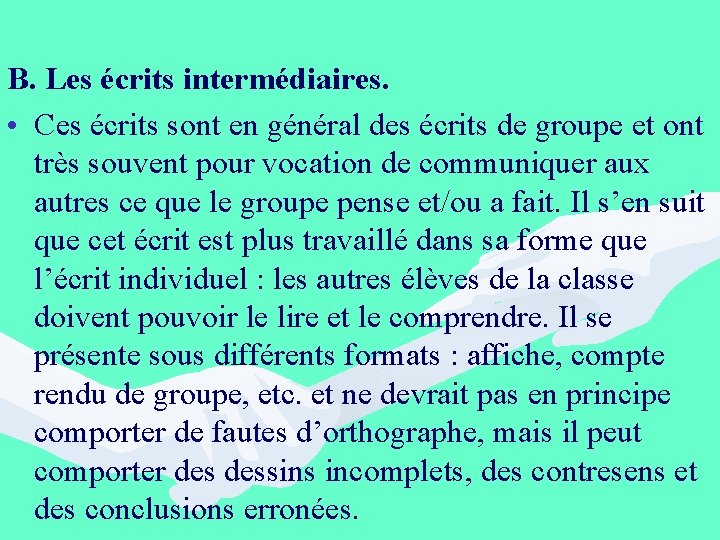 B. Les écrits intermédiaires.

• Ces écrits sont en général des écrits de groupe et ont très souvent pour vocation de communiquer aux autres ce que le groupe pense et/ou a fait. Il s’en suit que cet écrit est plus travaillé dans sa forme que l’écrit individuel : les autres élèves de la classe doivent pouvoir le lire et le comprendre. Il se présente sous différents formats : affiche, compte rendu de groupe, etc. et ne devrait pas en principe comporter de fautes d’orthographe, mais il peut comporter des dessins incomplets, des contresens et des conclusions erronées.